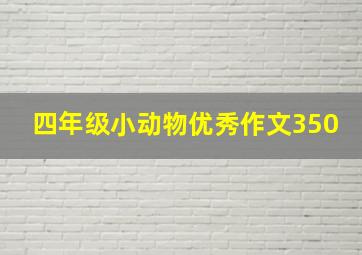 四年级小动物优秀作文350